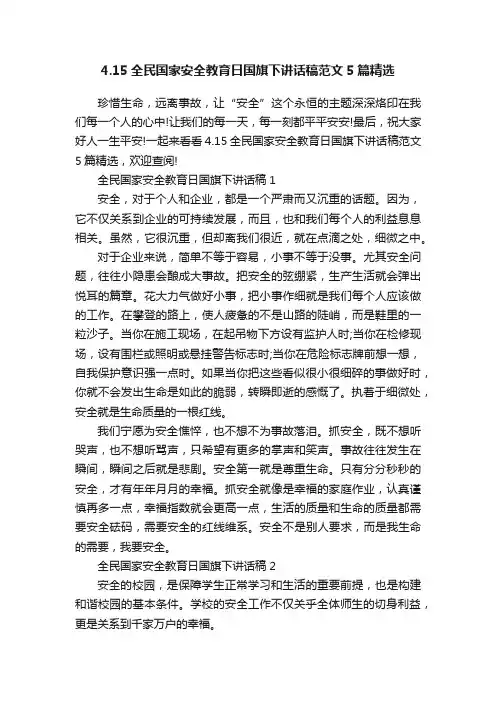 4.15 全民国家安全教育日国旗下讲话稿范文 5 篇精选

珍惜生命，远离事故，让“安全”这个永恒的主题深深烙印在我们每一个人的心中!让我们的每一天，每一刻都平平安安!最后，祝大家好人一生平安!一起来看看 4.15 全民国家安全教育日国旗下讲话稿范文 5 篇精选，欢迎查阅!

全民国家安全教育日国旗下讲话稿 1

安全，对于个人和企业，都是一个严肃而又沉重的话题。因为，它不仅关系到企业的可持续发展，而且，也和我们每个人的利益息息相关。虽然，它很沉重，但却离我们很近，就在点滴之处，细微之中。

对于企业来说，简单不等于容易，小事不等于没事。尤其安全问题，往往小隐患会酿成大事故。把安全的弦绷紧，生产生活就会弹出悦耳的篇章。花大力气做好小事，把小事作细就是我们每个人应该做的工作。在攀登的路上，使人疲惫的不是山路的陡峭，而是鞋里的一粒沙子。当你在施工现场，在起吊物下方设有监护人时;当你在检修现场，设有围栏或照明或悬挂警告标志时;当你在危险标志牌前想一想，自我保护意识强一点时。如果当你把这些看似很小很细碎的事做好时，你就不会发出生命是如此的脆弱，转瞬即逝的感慨了。执着于细微处，安全就是生命质量的一根红线。

我们宁愿为安全憔悴，也不想不为事故落泪。抓安全，既不想听哭声，也不想听骂声，只希望有更多的掌声和笑声。事故往往发生在瞬间，瞬间之后就是悲剧。安全第一就是尊重生命。只有分分秒秒的安全，才有年年月月的幸福。抓安全就像是幸福的家庭作业，认真谨慎再多一点，幸福指数就会更高一点，生活的质量和生命的质量都需要安全砝码，需要安全的红线维系。安全不是别人要求，而是我生命的需要，我要安全。

全民国家安全教育日国旗下讲话稿 2

安全的校园，是保障学生正常学习和生活的重要前提，也是构建和谐校园的基本条件。学校的安全工作不仅关乎全体师生的切身利益，更是关系到千家万户的幸福。